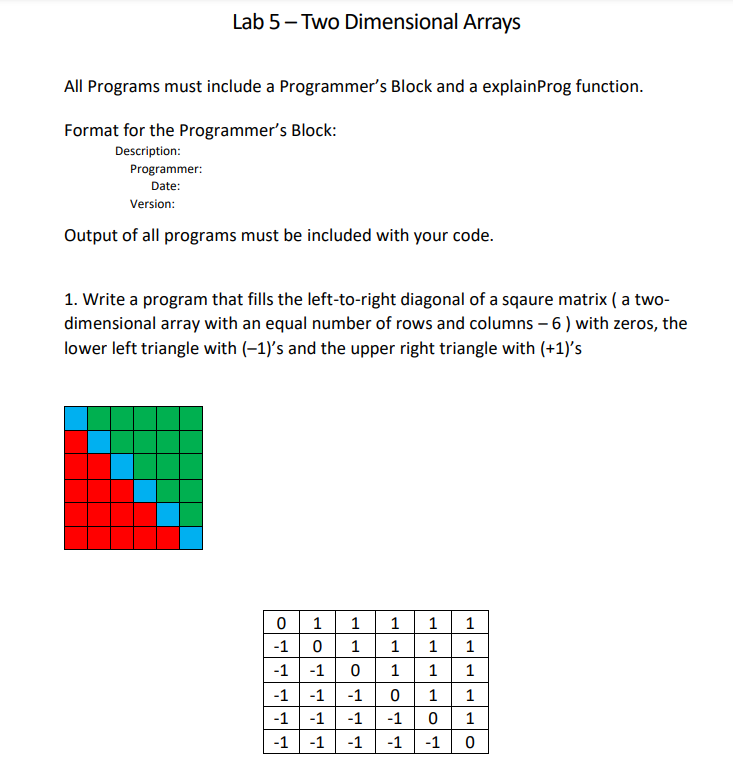 Lab 5 – Two Dimensional Arrays

All Programs must include a Programmer's Block and a explainProg function.

Format for the Programmer's Block:
Description:
Programmer:
Date:
Version:

Output of all programs must be included with your code.

1. Write a program that fills the left-to-right diagonal of a sqaure matrix ( a two-dimensional array with an equal number of rows and columns – 6 ) with zeros, the lower left triangle with (–1)'s and the upper right triangle with (+1)'s

| 0 | 1 | 1 | 1 | 1 | 1 |
|---|---|---|---|---|---|
| -1 | 0 | 1 | 1 | 1 | 1 |
| -1 | -1 | 0 | 1 | 1 | 1 |
| -1 | -1 | -1 | 0 | 1 | 1 |
| -1 | -1 | -1 | -1 | 0 | 1 |
| -1 | -1 | -1 | -1 | -1 | 0 |